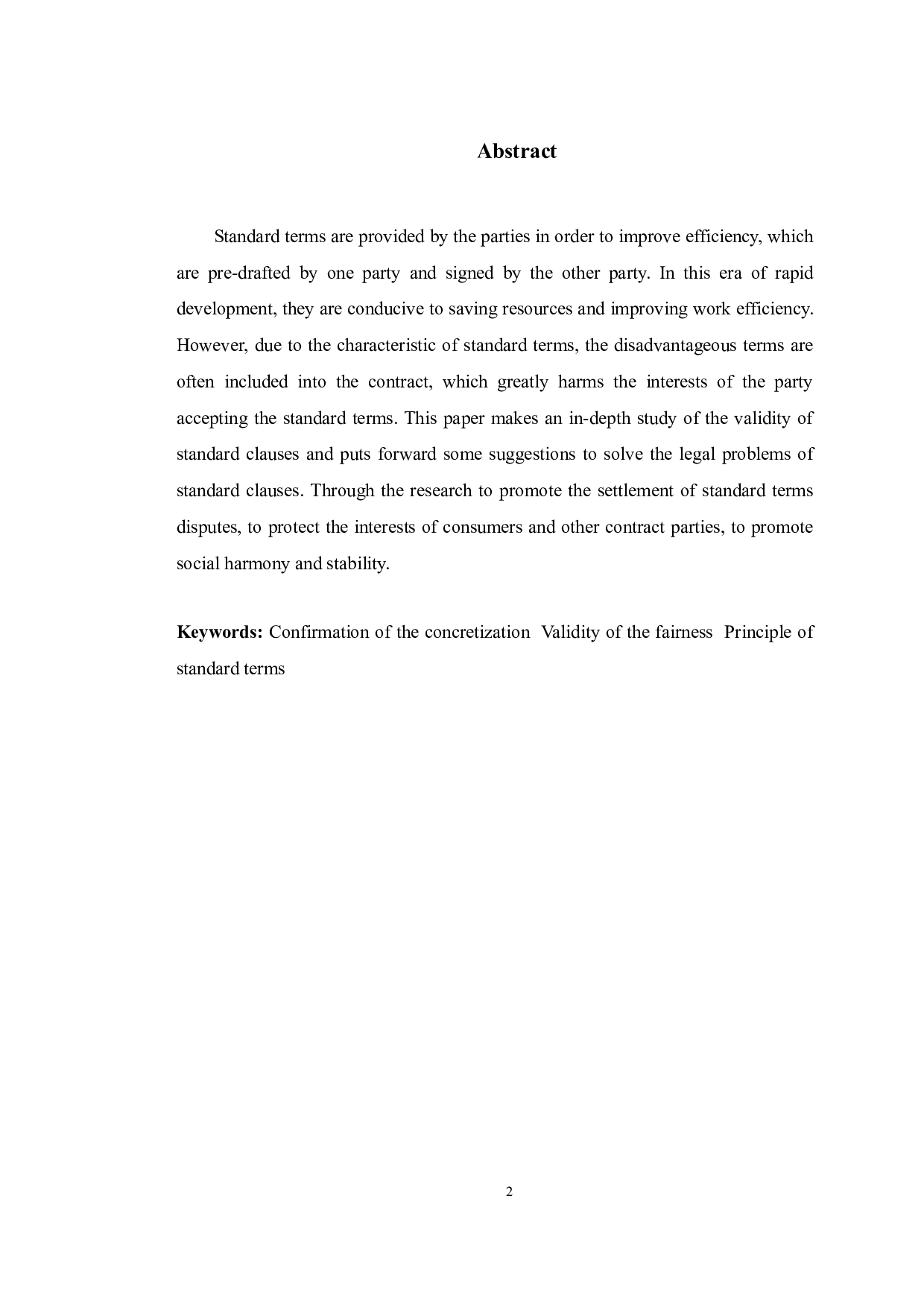 Abstract

Standard terms are provided by the parties in order to improve efficiency, which are pre-drafted by one party and signed by the other party. In this era of rapid development, they are conducive to saving resources and improving work efficiency. However, due to the characteristic of standard terms, the disadvantageous terms are often included into the contract, which greatly harms the interests of the party accepting the standard terms. This paper makes an in-depth study of the validity of standard clauses and puts forward some suggestions to solve the legal problems of standard clauses. Through the research to promote the settlement of standard terms disputes, to protect the interests of consumers and other contract parties, to promote social harmony and stability.

Keywords: Confirmation of the concretization  Validity of the fairness  Principle of standard terms

2